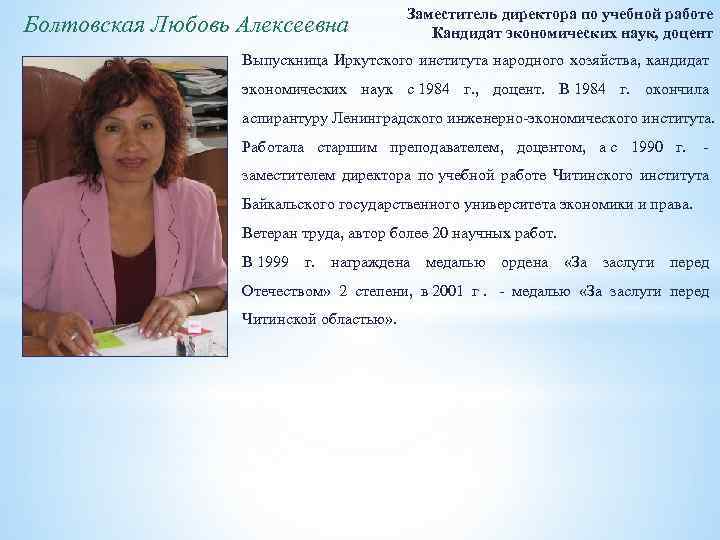 Болтовская Любовь Алексеевна

Заместитель директора по учебной работе
Кандидат экономических наук, доцент

Выпускница Иркутского института народного хозяйства, кандидат экономических наук с 1984 г., доцент. В 1984 г. окончила аспирантуру Ленинградского инженерно-экономического института. Работала старшим преподавателем, доцентом, а с 1990 г. - заместителем директора по учебной работе Читинского института Байкальского государственного университета экономики и права.

Ветеран труда, автор более 20 научных работ.

В 1999 г. награждена медалью ордена «За заслуги перед Отечеством» 2 степени, в 2001 г . - медалью «За заслуги перед Читинской областью».